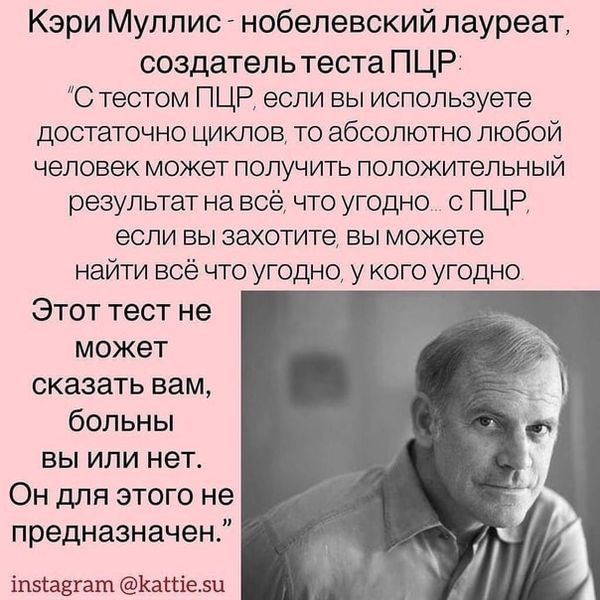 Кэри Муллис - нобелевский лауреат, создатель теста ПЦР:
"С тестом ПЦР, если вы используете достаточно циклов, то абсолютно любой человек может получить положительный результат на всё, что угодно... с ПЦР, если вы захотите, вы можете найти всё что угодно, у кого угодно.

Этот тест не может сказать вам, больны вы или нет. Он для этого не предназначен."

instagram @kattie.su